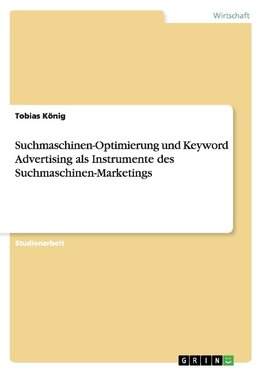 Wirtschaft

Tobias König

Suchmaschinen-Optimierung und Keyword Advertising als Instrumente des Suchmaschinen-Marketings

Studienarbeit

GRIN